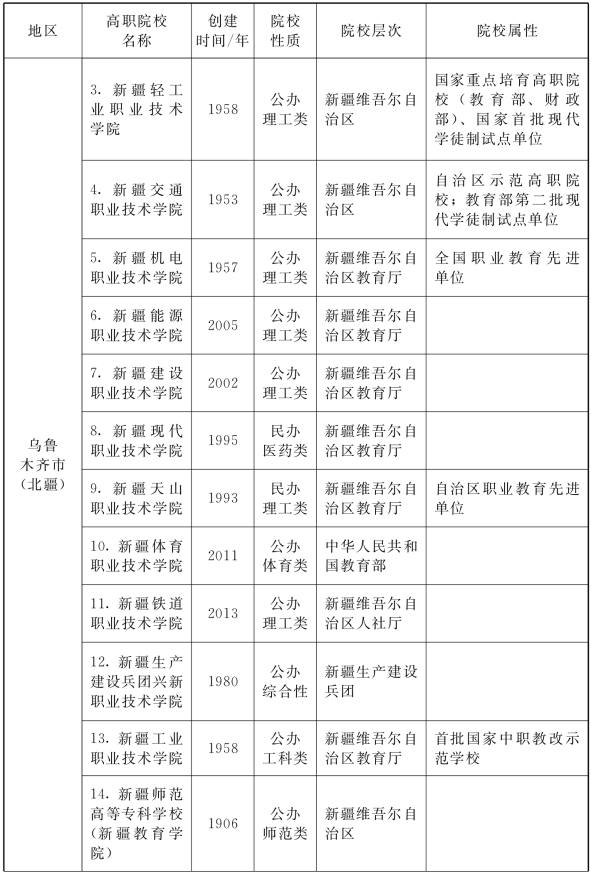 | 地区 | 高职院校名称 | 创建时间/年 | 院校性质 | 院校层次 | 院校属性 |
|---|---|---|---|---|---|
| 乌鲁木齐市（北疆） | 3. 新疆轻工业职业技术学院 | 1958 | 公办理工类 | 新疆维吾尔自治区 | 国家重点培育高职院校（教育部、财政部）、国家首批现代学徒制试点单位 |
| | 4. 新疆交通职业技术学院 | 1953 | 公办理工类 | 新疆维吾尔自治区 | 自治区示范高职院校；教育部第二批现代学徒制试点单位 |
| | 5. 新疆机电职业技术学院 | 1957 | 公办理工类 | 新疆维吾尔自治区教育厅 | 全国职业教育先进单位 |
| | 6. 新疆能源职业技术学院 | 2005 | 公办理工类 | 新疆维吾尔自治区教育厅 | |
| | 7. 新疆建设职业技术学院 | 2002 | 公办理工类 | 新疆维吾尔自治区教育厅 | |
| | 8. 新疆现代职业技术学院 | 1995 | 民办医药类 | 新疆维吾尔自治区教育厅 | |
| | 9. 新疆天山职业技术学院 | 1993 | 民办理工类 | 新疆维吾尔自治区教育厅 | 自治区职业教育先进单位 |
| | 10. 新疆体育职业技术学院 | 2011 | 公办体育类 | 中华人民共和国教育部 | |
| | 11. 新疆铁道职业技术学院 | 2013 | 公办理工类 | 新疆维吾尔自治区人社厅 | |
| | 12. 新疆生产建设兵团兴新职业技术学院 | 1980 | 公办综合性 | 新疆生产建设兵团 | |
| | 13. 新疆工业职业技术学院 | 1958 | 公办工科类 | 新疆维吾尔自治区教育厅 | 首批国家中职教改示范学校 |
| | 14. 新疆师范高等专科学校（新疆教育学院） | 1906 | 公办师范类 | 新疆维吾尔自治区 | |